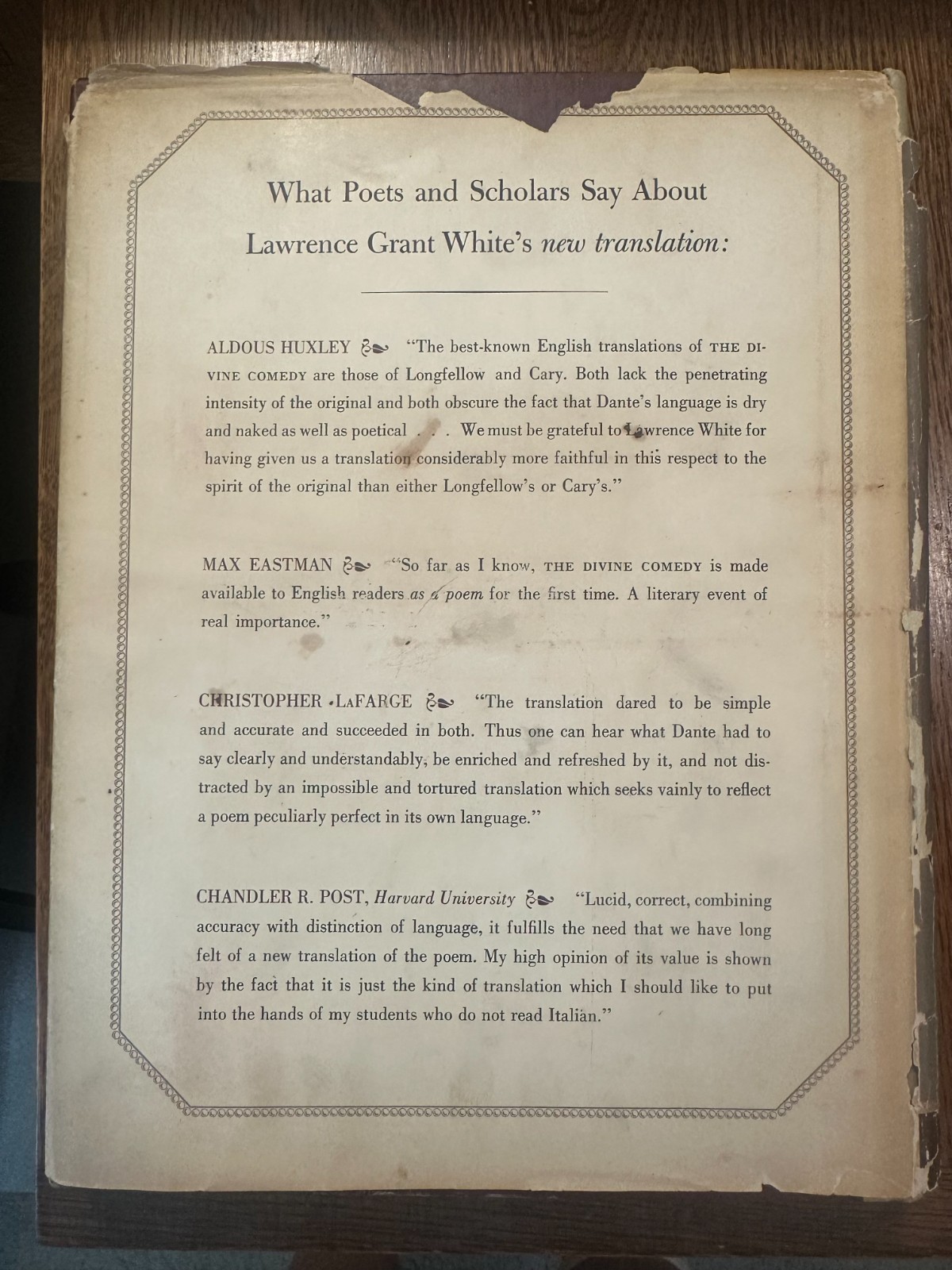 What Poets and Scholars Say About
Lawrence Grant White's new translation:

ALDOUS HUXLEY "The best-known English translations of THE DIVINE COMEDY are those of Longfellow and Cary. Both lack the penetrating intensity of the original and both obscure the fact that Dante's language is dry and naked as well as poetical . . . We must be grateful to Lawrence White for having given us a translation considerably more faithful in this respect to the spirit of the original than either Longfellow's or Cary's."

MAX EASTMAN "So far as I know, THE DIVINE COMEDY is made available to English readers as a poem for the first time. A literary event of real importance."

CHRISTOPHER LAFARGE "The translation dared to be simple and accurate and succeeded in both. Thus one can hear what Dante had to say clearly and understandably, be enriched and refreshed by it, and not distracted by an impossible and tortured translation which seeks vainly to reflect a poem peculiarly perfect in its own language."

CHANDLER R. POST, Harvard University "Lucid, correct, combining accuracy with distinction of language, it fulfills the need that we have long felt of a new translation of the poem. My high opinion of its value is shown by the fact that it is just the kind of translation which I should like to put into the hands of my students who do not read Italian."